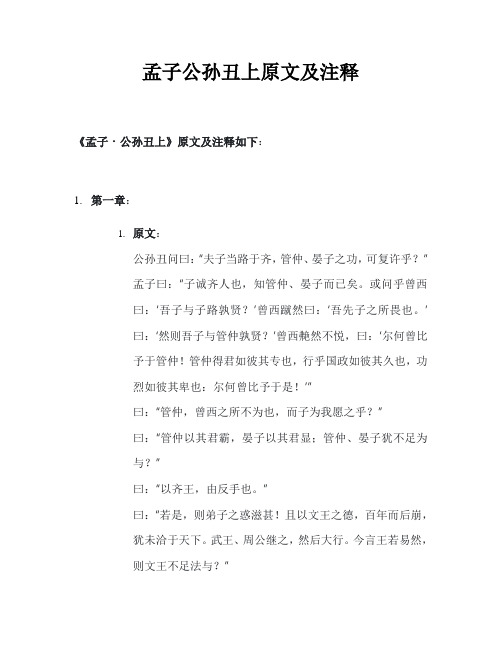 孟子公孙丑上原文及注释

《孟子·公孙丑上》原文及注释如下：

1. 第一章：

1. 原文：

公孙丑问曰：“夫子当路于齐，管仲、晏子之功，可复许乎？”

孟子曰：“子诚齐人也，知管仲、晏子而已矣。或问乎曾西曰：‘吾子与子路孰贤？’曾西蹴然曰：‘吾先子之所畏也。’曰：‘然则吾子与管仲孰贤？’曾西艴然不悦，曰：‘尔何曾比予于管仲！管仲得君如彼其专也，行乎国政如彼其久也，功烈如彼其卑也；尔何曾比予于是！’”

曰：“管仲，曾西之所不为也，而子为我愿之乎？”

曰：“管仲以其君霸，晏子以其君显；管仲、晏子犹不足为与？”

曰：“以齐王，由反手也。”

曰：“若是，则弟子之惑滋甚！且以文王之德，百年而后崩，犹未洽于天下。武王、周公继之，然后大行。今言王若易然，则文王不足法与？”